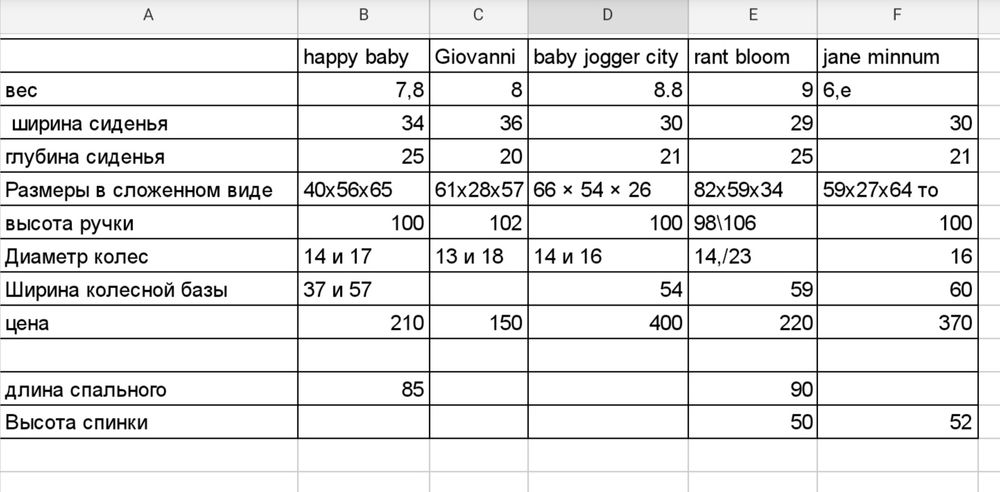 | A | B | C | D | E | F |
|---|---|---|---|---|---|
| | happy baby | Giovanni | baby jogger city | rant bloom | jane minnum |
| вес | 7,8 | 8 | 8.8 | 9 | 6,е |
| ширина сиденья | 34 | 36 | 30 | 29 | 30 |
| глубина сиденья | 25 | 20 | 21 | 25 | 21 |
| Размеры в сложенном виде | 40x56x65 | 61x28x57 | 66 × 54 × 26 | 82x59x34 | 59x27x64 то |
| высота ручки | 100 | 102 | 100 | 98\106 | 100 |
| Диаметр колес | 14 и 17 | 13 и 18 | 14 и 16 | 14,/23 | 16 |
| Ширина колесной базы | 37 и 57 | | 54 | 59 | 60 |
| цена | 210 | 150 | 400 | 220 | 370 |
| | | | | | |
| длина спального | 85 | | | 90 | |
| Высота спинки | | | | 50 | 52 |